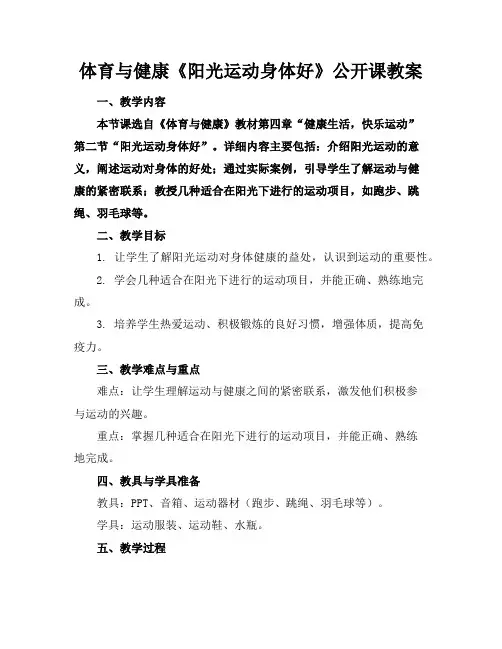 体育与健康《阳光运动身体好》公开课教案

一、教学内容

本节课选自《体育与健康》教材第四章“健康生活，快乐运动”第二节“阳光运动身体好”。详细内容主要包括：介绍阳光运动的意义，阐述运动对身体的好处；通过实际案例，引导学生了解运动与健康的紧密联系；教授几种适合在阳光下进行的运动项目，如跑步、跳绳、羽毛球等。

二、教学目标

1. 让学生了解阳光运动对身体健康的益处，认识到运动的重要性。

2. 学会几种适合在阳光下进行的运动项目，并能正确、熟练地完成。

3. 培养学生热爱运动、积极锻炼的良好习惯，增强体质，提高免疫力。

三、教学难点与重点

难点：让学生理解运动与健康之间的紧密联系，激发他们积极参与运动的兴趣。

重点：掌握几种适合在阳光下进行的运动项目，并能正确、熟练地完成。

四、教具与学具准备

教具：PPT、音箱、运动器材（跑步、跳绳、羽毛球等）。

学具：运动服装、运动鞋、水瓶。

五、教学过程